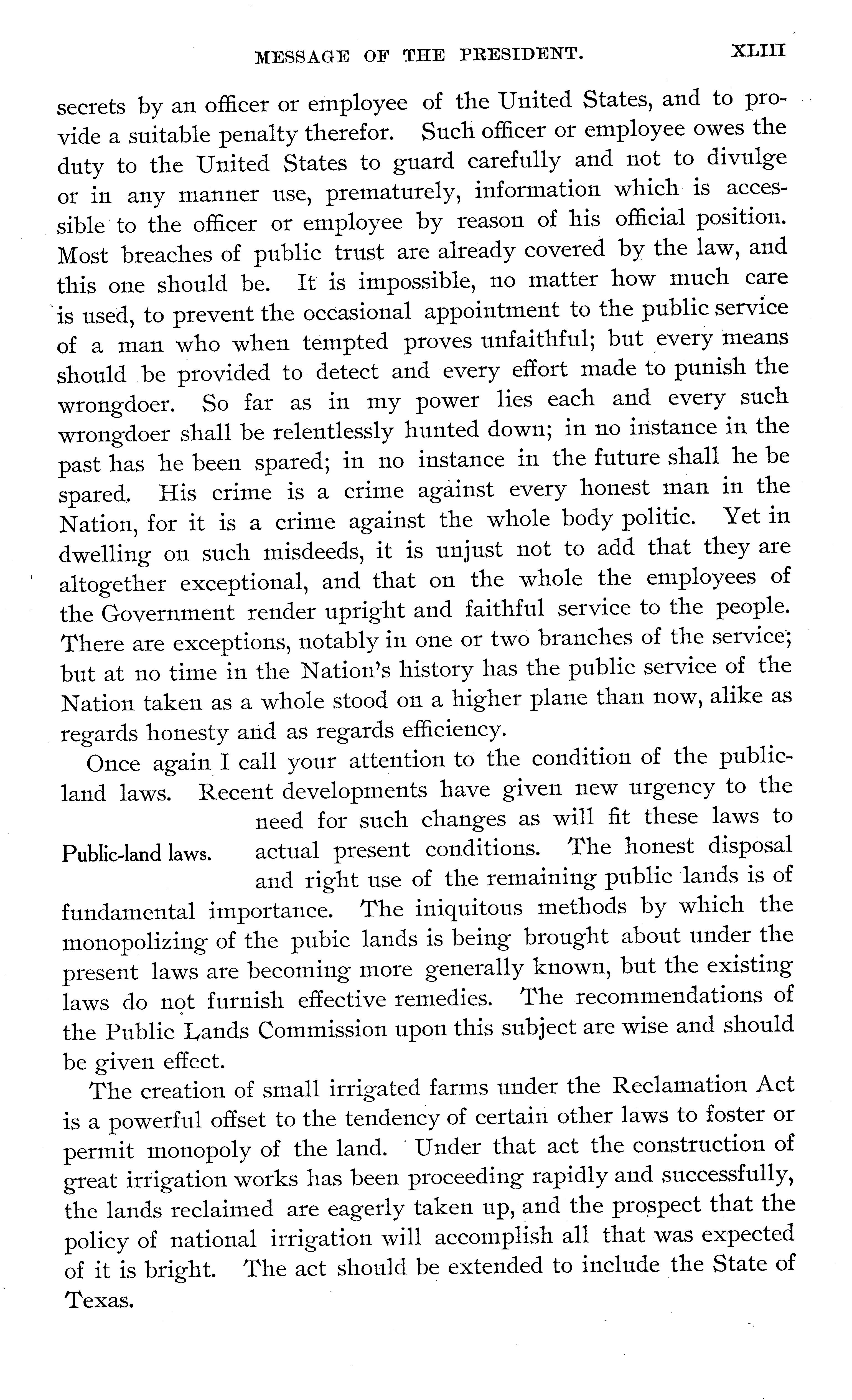 MESSAGE OF THE PRESIDENT. XLIII

secrets by an officer or employee of the United States, and to provide a suitable penalty therefor. Such officer or employee owes the duty to the United States to guard carefully and not to divulge or in any manner use, prematurely, information which is accessible to the officer or employee by reason of his official position. Most breaches of public trust are already covered by the law, and this one should be. It is impossible, no matter how much care is used, to prevent the occasional appointment to the public service of a man who when tempted proves unfaithful; but every means should be provided to detect and every effort made to punish the wrongdoer. So far as in my power lies each and every such wrongdoer shall be relentlessly hunted down; in no instance in the past has he been spared; in no instance in the future shall he be spared. His crime is a crime against every honest man in the Nation, for it is a crime against the whole body politic. Yet in dwelling on such misdeeds, it is unjust not to add that they are altogether exceptional, and that on the whole the employees of the Government render upright and faithful service to the people. There are exceptions, notably in one or two branches of the service; but at no time in the Nation's history has the public service of the Nation taken as a whole stood on a higher plane than now, alike as regards honesty and as regards efficiency.

Once again I call your attention to the condition of the public-land laws. Recent developments have given new urgency to the need for such changes as will fit these laws to actual present conditions. The honest disposal and right use of the remaining public lands is of fundamental importance. The iniquitous methods by which the monopolizing of the pubic lands is being brought about under the present laws are becoming more generally known, but the existing laws do not furnish effective remedies. The recommendations of the Public Lands Commission upon this subject are wise and should be given effect.

Public-land laws.

The creation of small irrigated farms under the Reclamation Act is a powerful offset to the tendency of certain other laws to foster or permit monopoly of the land. Under that act the construction of great irrigation works has been proceeding rapidly and successfully, the lands reclaimed are eagerly taken up, and the prospect that the policy of national irrigation will accomplish all that was expected of it is bright. The act should be extended to include the State of Texas.